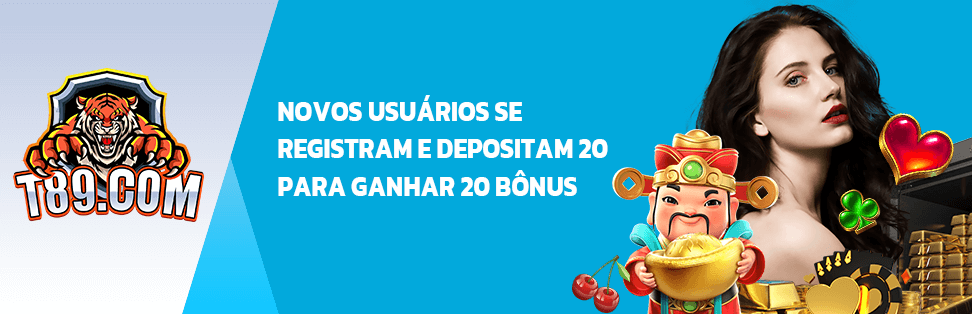 T89.COM

NOVOS USUÁRIOS SE REGISTRAM E DEPOSITAM 20 PARA GANHAR 20 BÔNUS